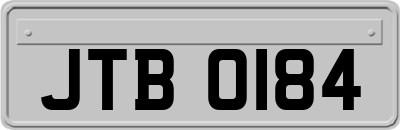 JTB 0184